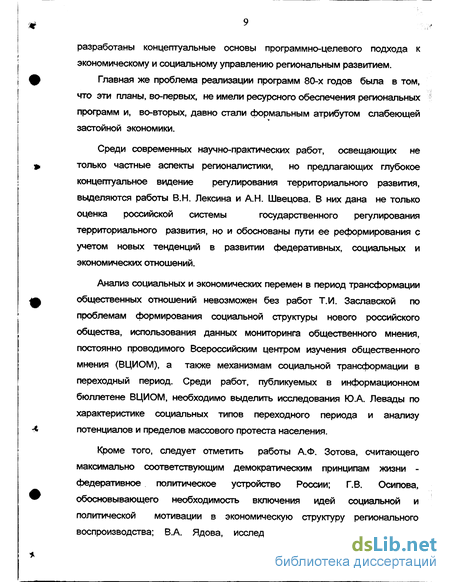 9

разработаны концептуальные основы программно-целевого подхода к экономическому и социальному управлению региональным развитием.

Главная же проблема реализации программ 80-х годов была в том, что эти планы, во-первых, не имели ресурсного обеспечения региональных программ и, во-вторых, давно стали формальным атрибутом слабеющей застойной экономики.

Среди современных научно-практических работ, освещающих не только частные аспекты регионалистики, но предлагающих глубокое концептуальное видение регулирования территориального развития, выделяются работы В.Н. Лексина и А.Н. Швецова. В них дана не только оценка российской системы государственного регулирования территориального развития, но и обоснованы пути ее реформирования с учетом новых тенденций в развитии федеративных, социальных и экономических отношений.

Анализ социальных и экономических перемен в период трансформации общественных отношений невозможен без работ Т.И. Заславской по проблемам формирования социальной структуры нового российского общества, использования данных мониторинга общественного мнения, постоянно проводимого Всероссийским центром изучения общественного мнения (ВЦИОМ), а также механизмам социальной трансформации в переходный период. Среди работ, публикуемых в информационном бюллетене ВЦИОМ, необходимо выделить исследования Ю.А. Левады по характеристике социальных типов переходного периода и анализу потенциалов и пределов массового протеста населения.

Кроме того, следует отметить работы А.Ф. Зотова, считающего максимально соответствующим демократическим принципам жизни - федеративное политическое устройство России; Г.В. Осипова, обосновывающего необходимость включения идей социальной и политической мотивации в экономическую структуру регионального воспроизводства; В.А. Ядова, исслед

dsLib.net
библиотека диссертаций